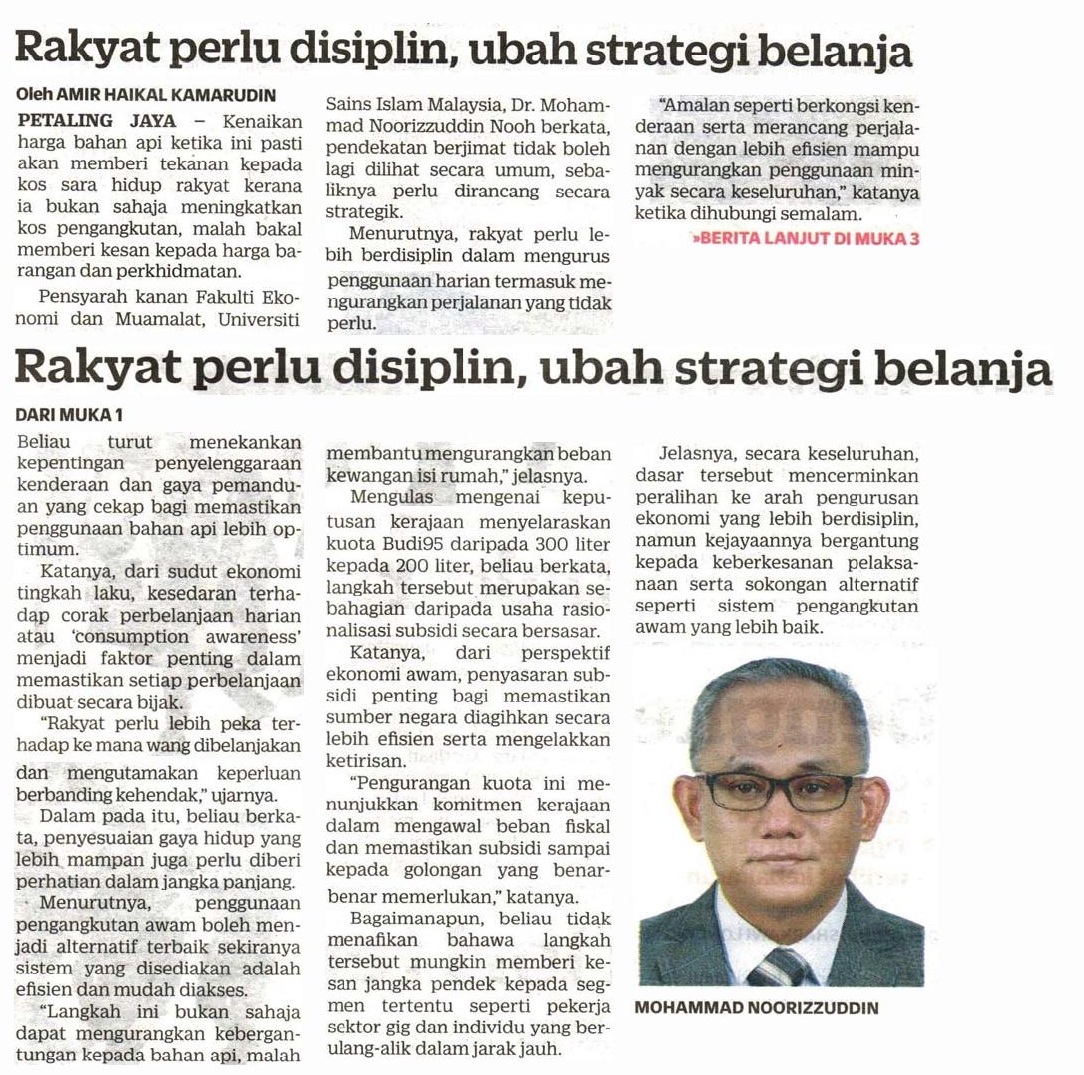 Rakyat perlu disiplin, ubah strategi belanja

Oleh AMIR HAIKAL KAMARUDIN

PETALING JAYA – Kenaikan harga bahan api ketika ini pasti akan memberi tekanan kepada kos sara hidup rakyat kerana ia bukan sahaja meningkatkan kos pengangkutan, malah bakal memberi kesan kepada harga barangan dan perkhidmatan.

Pensyarah kanan Fakulti Ekonomi dan Muamalat, Universiti Sains Islam Malaysia, Dr. Mohammad Noorizzuddin Nooh berkata, pendekatan berjimat tidak boleh lagi dilihat secara umum, sebaliknya perlu dirancang secara strategik.

Menurutnya, rakyat perlu lebih berdisiplin dalam mengurus penggunaan harian termasuk mengurangkan perjalanan yang tidak perlu.

"Amalan seperti berkongsi kenderaan serta merancang perjalanan dengan lebih efisien mampu mengurangkan penggunaan minyak secara keseluruhan," katanya ketika dihubungi semalam.

»BERITA LANJUT DI MUKA 3

Rakyat perlu disiplin, ubah strategi belanja

DARI MUKA 1

Beliau turut menekankan kepentingan penyelenggaraan kenderaan dan gaya pemanduan yang cekap bagi memastikan penggunaan bahan api lebih optimum.

Katanya, dari sudut ekonomi tingkah laku, kesedaran terhadap corak perbelanjaan harian atau 'consumption awareness' menjadi faktor penting dalam memastikan setiap perbelanjaan dibuat secara bijak.

"Rakyat perlu lebih peka terhadap ke mana wang dibelanjakan dan mengutamakan keperluan berbanding kehendak," ujarnya.

Dalam pada itu, beliau berkata, penyesuaian gaya hidup yang lebih mampan juga perlu diberi perhatian dalam jangka panjang.

Menurutnya, penggunaan pengangkutan awam boleh menjadi alternatif terbaik sekiranya sistem yang disediakan adalah efisien dan mudah diakses.

"Langkah ini bukan sahaja dapat mengurangkan kebergantungan kepada bahan api, malah membantu mengurangkan beban kewangan isi rumah," jelasnya.

Mengulas mengenai keputusan kerajaan menyelaraskan kuota Budi95 daripada 300 liter kepada 200 liter, beliau berkata, langkah tersebut merupakan sebahagian daripada usaha rasionalisasi subsidi secara bersasar.

Katanya, dari perspektif ekonomi awam, penyasaran subsidi penting bagi memastikan sumber negara diagihkan secara lebih efisien serta mengelakkan ketirisan.

"Pengurangan kuota ini menunjukkan komitmen kerajaan dalam mengawal beban fiskal dan memastikan subsidi sampai kepada golongan yang benar-benar memerlukan," katanya.

Bagaimanapun, beliau tidak menafikan bahawa langkah tersebut mungkin memberi kesan jangka pendek kepada segmen tertentu seperti pekerja sektor gig dan individu yang berulang-alik dalam jarak jauh.

Jelasnya, secara keseluruhan, dasar tersebut mencerminkan peralihan ke arah pengurusan ekonomi yang lebih berdisiplin, namun kejayaannya bergantung kepada keberkesanan pelaksanaan serta sokongan alternatif seperti sistem pengangkutan awam yang lebih baik.

MOHAMMAD NOORIZZUDDIN